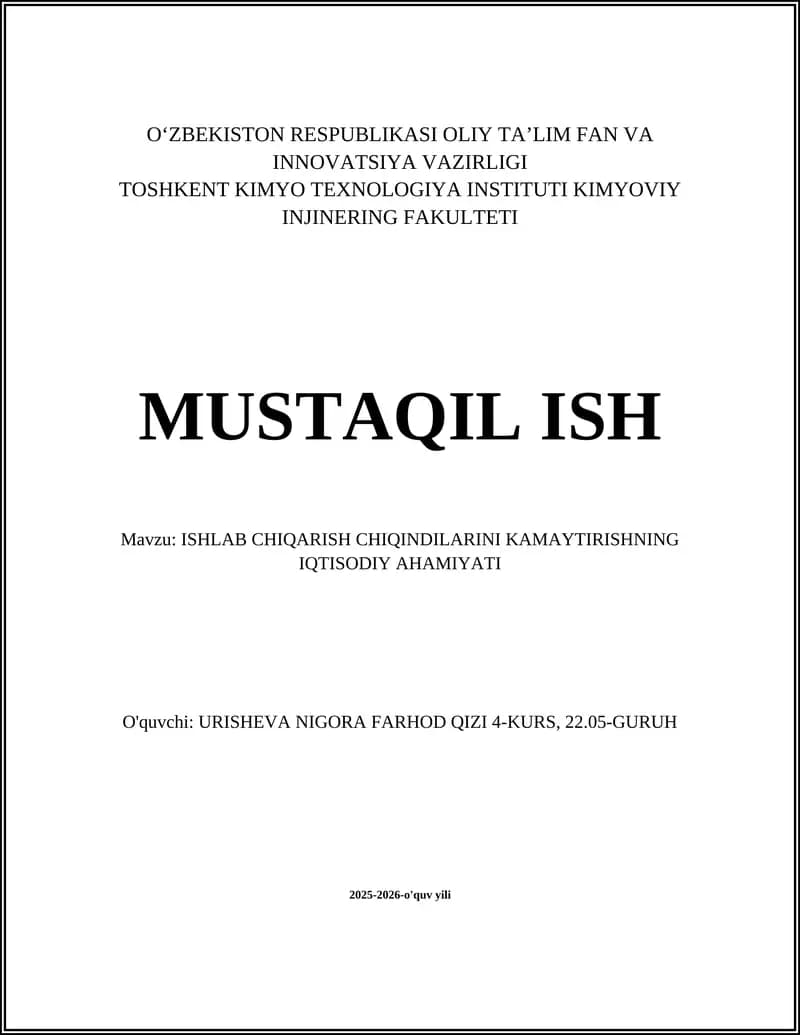 O‘ZBEKISTON RESPUBLIKASI OLIY TA’LIM FAN VA INNOVATSIYA VAZIRLIGI
TOSHKENT KIMYO TEXNOLOGIYA INSTITUTI KIMYOVIY INJINERING FAKULTETI

MUSTAQIL ISH

Mavzu: ISHLAB CHIQARISH CHIQINDILARINI KAMAYTIRISHNING IQTISODIY AHAMIYATI

O'quvchi: URISHEVA NIGORA FARHOD QIZI 4-KURS, 22.05-GURUH

2025-2026-o'quv yili